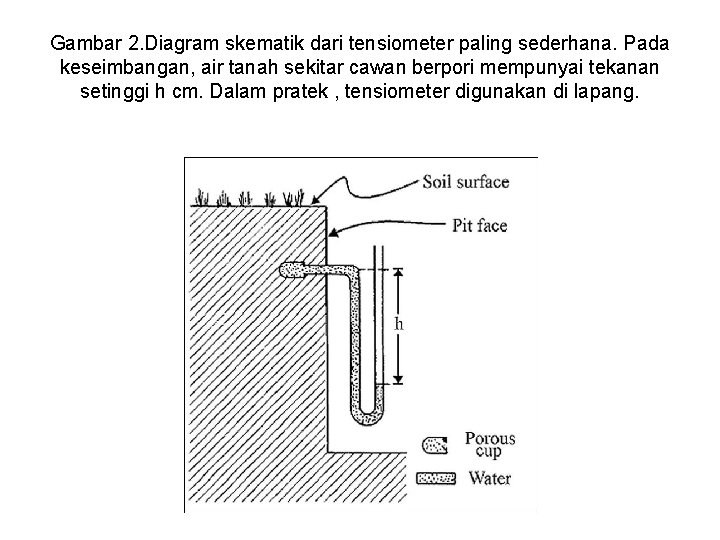 Gambar 2.Diagram skematik dari tensiometer paling sederhana. Pada keseimbangan, air tanah sekitar cawan berpori mempunyai tekanan setinggi h cm. Dalam pratek , tensiometer digunakan di lapang.

Soil surface

Pit face

h

Porous cup

Water